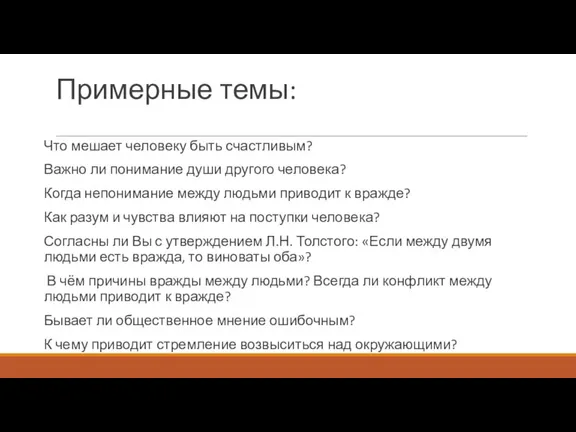 Примерные темы:

Что мешает человеку быть счастливым?

Важно ли понимание души другого человека?

Когда непонимание между людьми приводит к вражде?

Как разум и чувства влияют на поступки человека?

Согласны ли Вы с утверждением Л.Н. Толстого: «Если между двумя людьми есть вражда, то виноваты оба»?

В чём причины вражды между людьми? Всегда ли конфликт между людьми приводит к вражде?

Бывает ли общественное мнение ошибочным?

К чему приводит стремление возвыситься над окружающими?